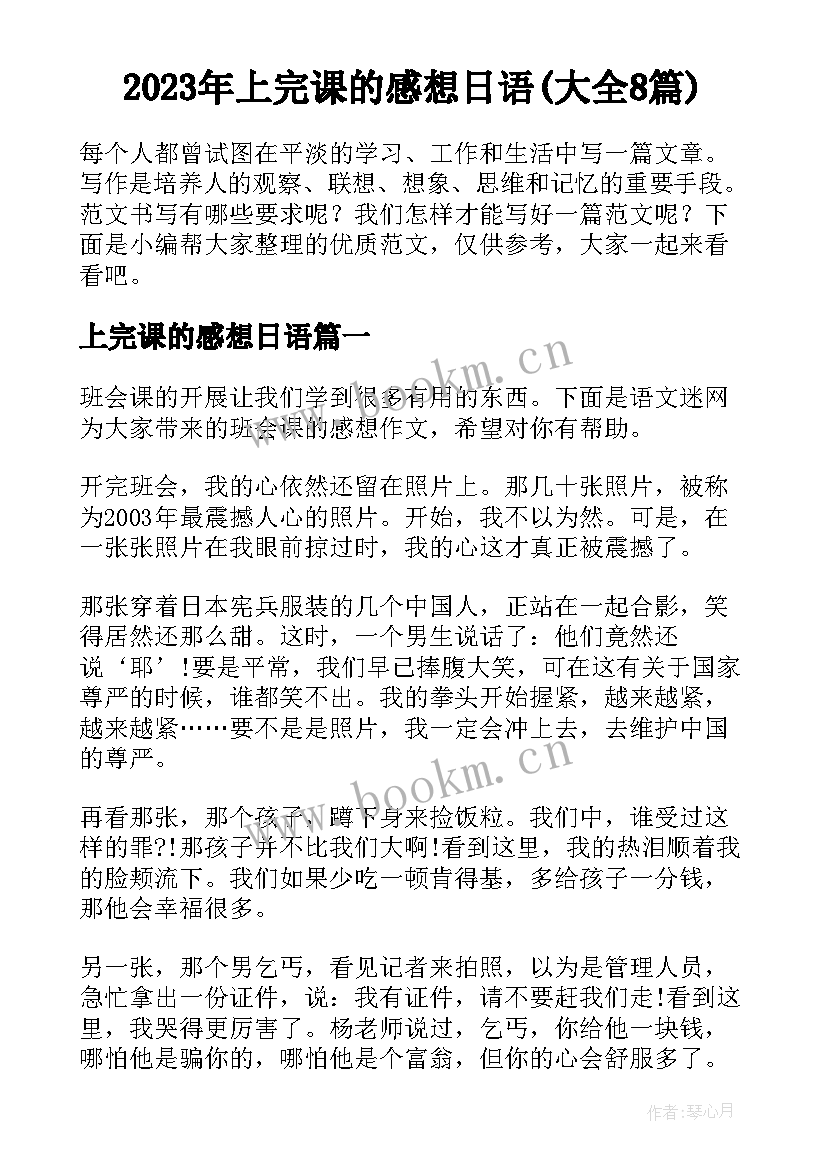 2023年上完课的感想日语(大全8篇)

每个人都曾试图在平淡的学习、工作和生活中写一篇文章。写作是培养人的观察、联想、想象、思维和记忆的重要手段。范文书写有哪些要求呢？我们怎样才能写好一篇范文呢？下面是小编帮大家整理的优质范文，仅供参考，大家一起来看看吧。

上完课的感想日语篇一

www.bookm.cn

班会课的开展让我们学到很多有用的东西。下面是语文迷网为大家带来的班会课的感想作文，希望对你有帮助。

开完班会，我的心依然还留在照片上。那几十张照片，被称为2003年最震撼人心的照片。开始，我不以为然。可是，在一张张照片在我眼前掠过时，我的心这才真正被震撼了。

那张穿着日本宪兵服装的几个中国人，正站在一起合影，笑得居然还那么甜。这时，一个男生说话了：他们竟然还说‘耶’!要是平常，我们早已捧腹大笑，可在这有关于国家尊严的时候，谁都笑不出。我的拳头开始握紧，越来越紧，越来越紧……要不是是照片，我一定会冲上去，去维护中国的尊严。

www.bookm.cn

再看那张，那个孩子，蹲下身来捡饭粒。我们中，谁受过这样的罪?!那孩子并不比我们大啊!看到这里，我的热泪顺着我的脸颊流下。我们如果少吃一顿肯得基，多给孩子一分钱，那他会幸福很多。

另一张，那个男乞丐，看见记者来拍照，以为是管理人员，急忙拿出一份证件，说：我有证件，请不要赶我们走!看到这里，我哭得更厉害了。杨老师说过，乞丐，你给他一块钱，哪怕他是骗你的，哪怕他是个富翁，但你的心会舒服多了。

作者：琴心月